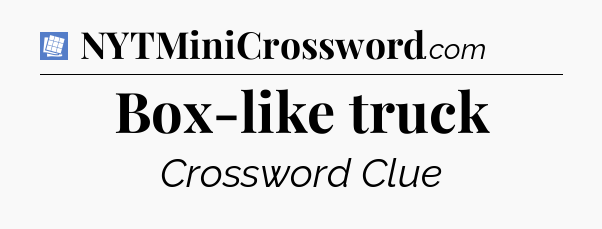 NYTMiniCrossword.com

Box-like truck

Crossword Clue